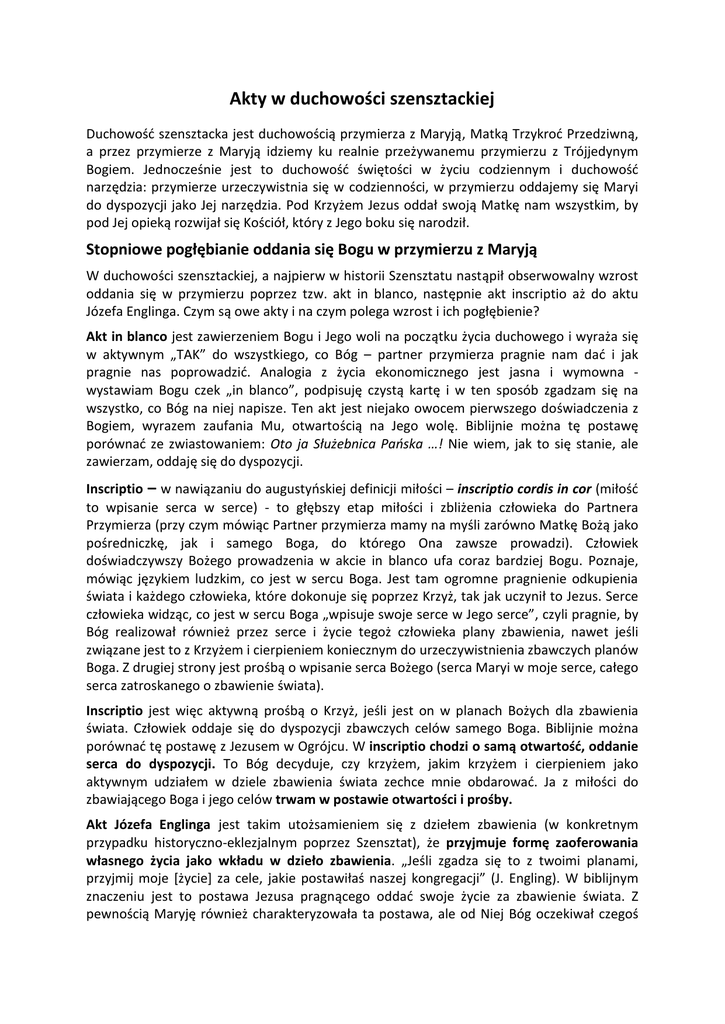 Akty w duchowości szensztackiej

Duchowość szensztacka jest duchowością przymierza z Maryją, Matką Trzykroć Przedziwną, a przez przymierze z Maryją idziemy ku realnie przeżywanemu przymierzu z Trójjedynym Bogiem. Jednocześnie jest to duchowość świętości w życiu codziennym i duchowość narzędzia: przymierze urzeczywistnia się w codzienności, w przymierzu oddajemy się Maryi do dyspozycji jako Jej narzędzia. Pod Krzyżem Jezus oddał swoją Matkę nam wszystkim, by pod Jej opieką rozwijał się Kościół, który z Jego boku się narodził.

Stopniowe pogłębianie oddania się Bogu w przymierzu z Maryją

W duchowości szensztackiej, a najpierw w historii Szensztatu nastąpił obserwowalny wzrost oddania się w przymierzu poprzez tzw. akt in blanco, następnie akt inscriptio aż do aktu Józefa Englinga. Czym są owe akty i na czym polega wzrost i ich pogłębienie?

Akt in blanco jest zawierzeniem Bogu i Jego woli na początku życia duchowego i wyraża się w aktywnym „TAK" do wszystkiego, co Bóg – partner przymierza pragnie nam dać i jak pragnie nas poprowadzić. Analogia z życia ekonomicznego jest jasna i wymowna - wystawiam Bogu czek „in blanco", podpisuję czystą kartę i w ten sposób zgadzam się na wszystko, co Bóg na niej napisze. Ten akt jest niejako owocem pierwszego doświadczenia z Bogiem, wyrazem zaufania Mu, otwartością na Jego wolę. Biblijnie można tę postawę porównać ze zwiastowaniem: Oto ja Służebnica Pańska …! Nie wiem, jak to się stanie, ale zawierzam, oddaję się do dyspozycji.

Inscriptio – w nawiązaniu do augustyńskiej definicji miłości – inscriptio cordis in cor (miłość to wpisanie serca w serce) - to głębszy etap miłości i zbliżenia człowieka do Partnera Przymierza (przy czym mówiąc Partner przymierza mamy na myśli zarówno Matkę Bożą jako pośredniczkę, jak i samego Boga, do którego Ona zawsze prowadzi). Człowiek doświadczywszy Bożego prowadzenia w akcie in blanco ufa coraz bardziej Bogu. Poznaje, mówiąc językiem ludzkim, co jest w sercu Boga. Jest tam ogromne pragnienie odkupienia świata i każdego człowieka, które dokonuje się poprzez Krzyż, tak jak uczynił to Jezus. Serce człowieka widząc, co jest w sercu Boga „wpisuje swoje serce w Jego serce", czyli pragnie, by Bóg realizował również przez serce i życie tegoż człowieka plany zbawienia, nawet jeśli związane jest to z Krzyżem i cierpieniem koniecznym do urzeczywistnienia zbawczych planów Boga. Z drugiej strony jest prośbą o wpisanie serca Bożego (serca Maryi w moje serce, całego serca zatroskanego o zbawienie świata).

Inscriptio jest więc aktywną prośbą o Krzyż, jeśli jest on w planach Bożych dla zbawienia świata. Człowiek oddaje się do dyspozycji zbawczych celów samego Boga. Biblijnie można porównać tę postawę z Jezusem w Ogrójcu. W inscriptio chodzi o samą otwartość, oddanie serca do dyspozycji. To Bóg decyduje, czy krzyżem, jakim krzyżem i cierpieniem jako aktywnym udziałem w dziele zbawienia świata zechce mnie obdarować. Ja z miłości do zbawiającego Boga i jego celów trwam w postawie otwartości i prośby.

Akt Józefa Englinga jest takim utożsamieniem się z dziełem zbawienia (w konkretnym przypadku historyczno-eklezjalnym poprzez Szensztat), że przyjmuje formę zaoferowania własnego życia jako wkładu w dzieło zbawienia. „Jeśli zgadza się to z twoimi planami, przyjmij moje [życie] za cele, jakie postawiłaś naszej kongregacji" (J. Engling). W biblijnym znaczeniu jest to postawa Jezusa pragnącego oddać swoje życie za zbawienie świata. Z pewnością Maryję również charakteryzowała ta postawa, ale od Niej Bóg oczekiwał czegoś